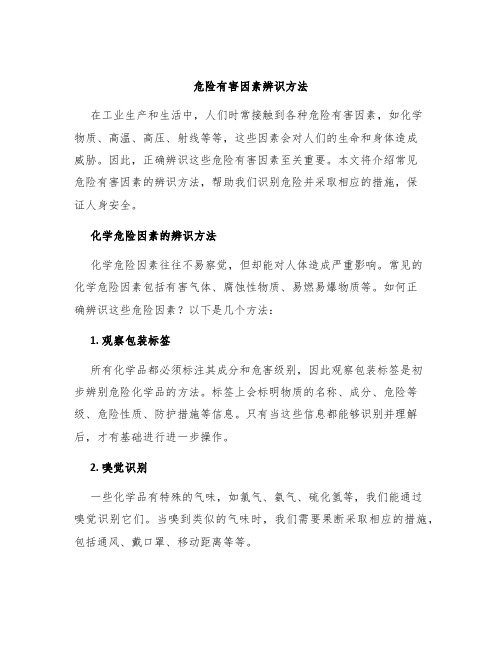 危险有害因素辨识方法

在工业生产和生活中，人们时常接触到各种危险有害因素，如化学物质、高温、高压、射线等等，这些因素会对人们的生命和身体造成威胁。因此，正确辨识这些危险有害因素至关重要。本文将介绍常见危险有害因素的辨识方法，帮助我们识别危险并采取相应的措施，保证人身安全。

化学危险因素的辨识方法

化学危险因素往往不易察觉，但却能对人体造成严重影响。常见的化学危险因素包括有害气体、腐蚀性物质、易燃易爆物质等。如何正确辨识这些危险因素？以下是几个方法：

1. 观察包装标签

所有化学品都必须标注其成分和危害级别，因此观察包装标签是初步辨别危险化学品的方法。标签上会标明物质的名称、成分、危险等级、危险性质、防护措施等信息。只有当这些信息都能够识别并理解后，才有基础进行进一步操作。

2. 嗅觉识别

一些化学品有特殊的气味，如氯气、氨气、硫化氢等，我们能通过嗅觉识别它们。当嗅到类似的气味时，我们需要果断采取相应的措施，包括通风、戴口罩、移动距离等等。